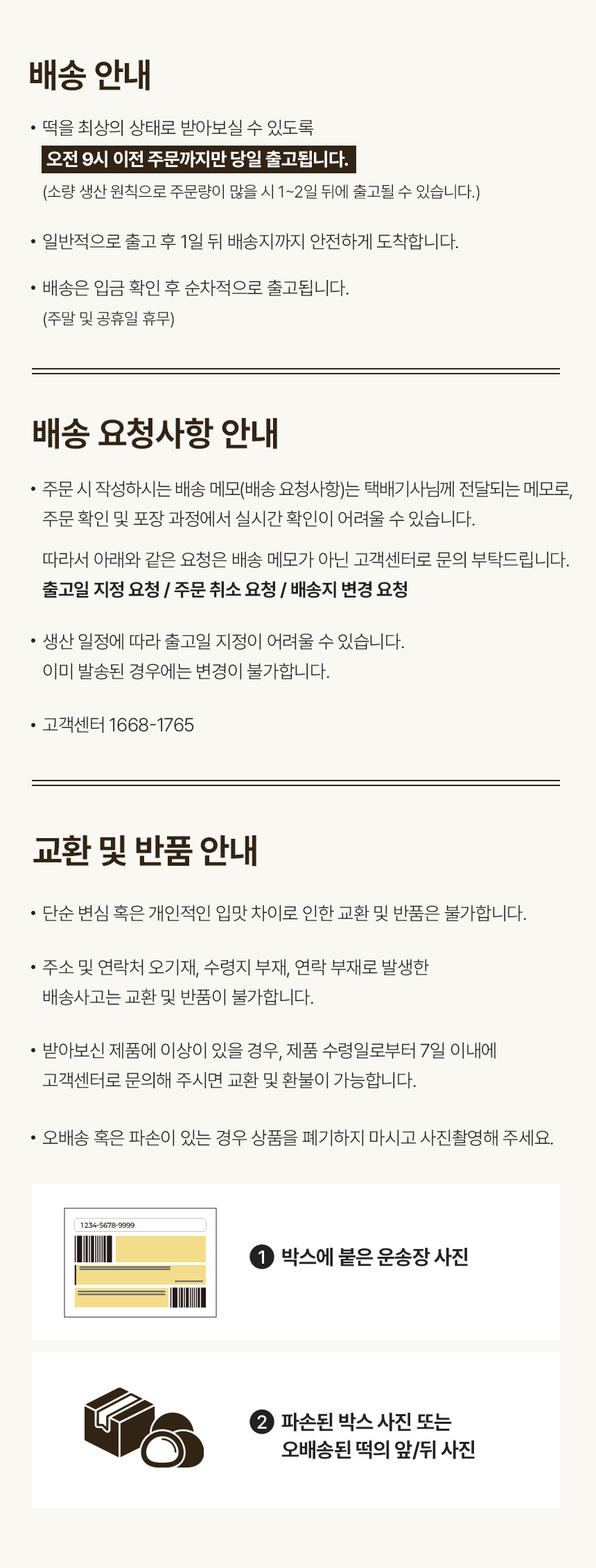 배송 안내

• 떡을 최상의 상태로 받아보실 수 있도록
오전 9시 이전 주문까지만 당일 출고됩니다.
(소량 생산 원칙으로 주문량이 많을 시 1~2일 뒤에 출고될 수 있습니다.)

• 일반적으로 출고 후 1일 뒤 배송지까지 안전하게 도착합니다.

• 배송은 입금 확인 후 순차적으로 출고됩니다.
(주말 및 공휴일 휴무)

배송 요청사항 안내

• 주문 시 작성하시는 배송 메모(배송 요청사항)는 택배기사님께 전달되는 메모로, 주문 확인 및 포장 과정에서 실시간 확인이 어려울 수 있습니다.

따라서 아래와 같은 요청은 배송 메모가 아닌 고객센터로 문의 부탁드립니다.
출고일 지정 요청 / 주문 취소 요청 / 배송지 변경 요청

• 생산 일정에 따라 출고일 지정이 어려울 수 있습니다.
이미 발송된 경우에는 변경이 불가합니다.

• 고객센터 1668-1765

교환 및 반품 안내

• 단순 변심 혹은 개인적인 입맛 차이로 인한 교환 및 반품은 불가합니다.

• 주소 및 연락처 오기재, 수령지 부재, 연락 부재로 발생한 배송사고는 교환 및 반품이 불가합니다.

• 받아보신 제품에 이상이 있을 경우, 제품 수령일로부터 7일 이내에 고객센터로 문의해 주시면 교환 및 환불이 가능합니다.

• 오배송 혹은 파손이 있는 경우 상품을 폐기하지 마시고 사진촬영해 주세요.

1234-5678-9999

1 박스에 붙은 운송장 사진

2 파손된 박스 사진 또는
오배송된 떡의 앞/뒤 사진